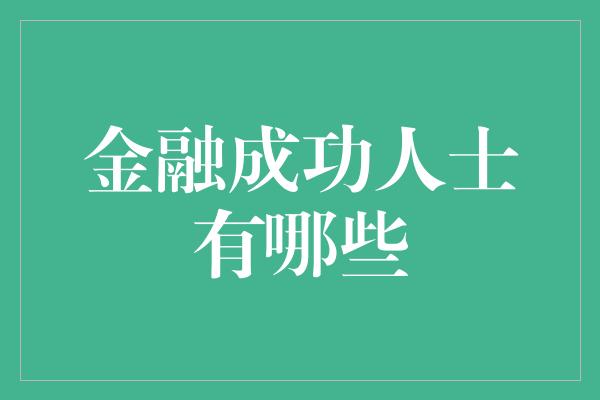 金融成功人士有哪些